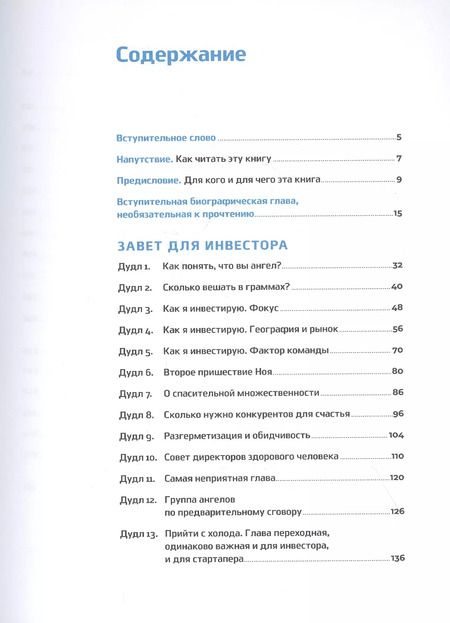 Содержание

Вступительное слово 5

Напутствие. Как читать эту книгу 7

Предисловие. Для кого и для чего эта книга 9

Вступительная биографическая глава, необязательная к прочтению 15

ЗАВЕТ ДЛЯ ИНВЕСТОРА

Дудл 1. Как понять, что вы ангел? 32

Дудл 2. Сколько вешать в граммах? 40

Дудл 3. Как я инвестирую. Фокус 48

Дудл 4. Как я инвестирую. География и рынок 56

Дудл 5. Как я инвестирую. Фактор команды 70

Дудл 6. Второе пришествие Ноя 80

Дудл 7. О спасительной множественности 86

Дудл 8. Сколько нужно конкурентов для счастья 96

Дудл 9. Разгерметизация и обидчивость 104

Дудл 10. Совет директоров здорового человека 110

Дудл 11. Самая неприятная глава 120

Дудл 12. Группа ангелов по предварительному сговору 126

Дудл 13. Прийти с холода. Глава переходная, одинаково важная и для инвестора, и для стартапера 136